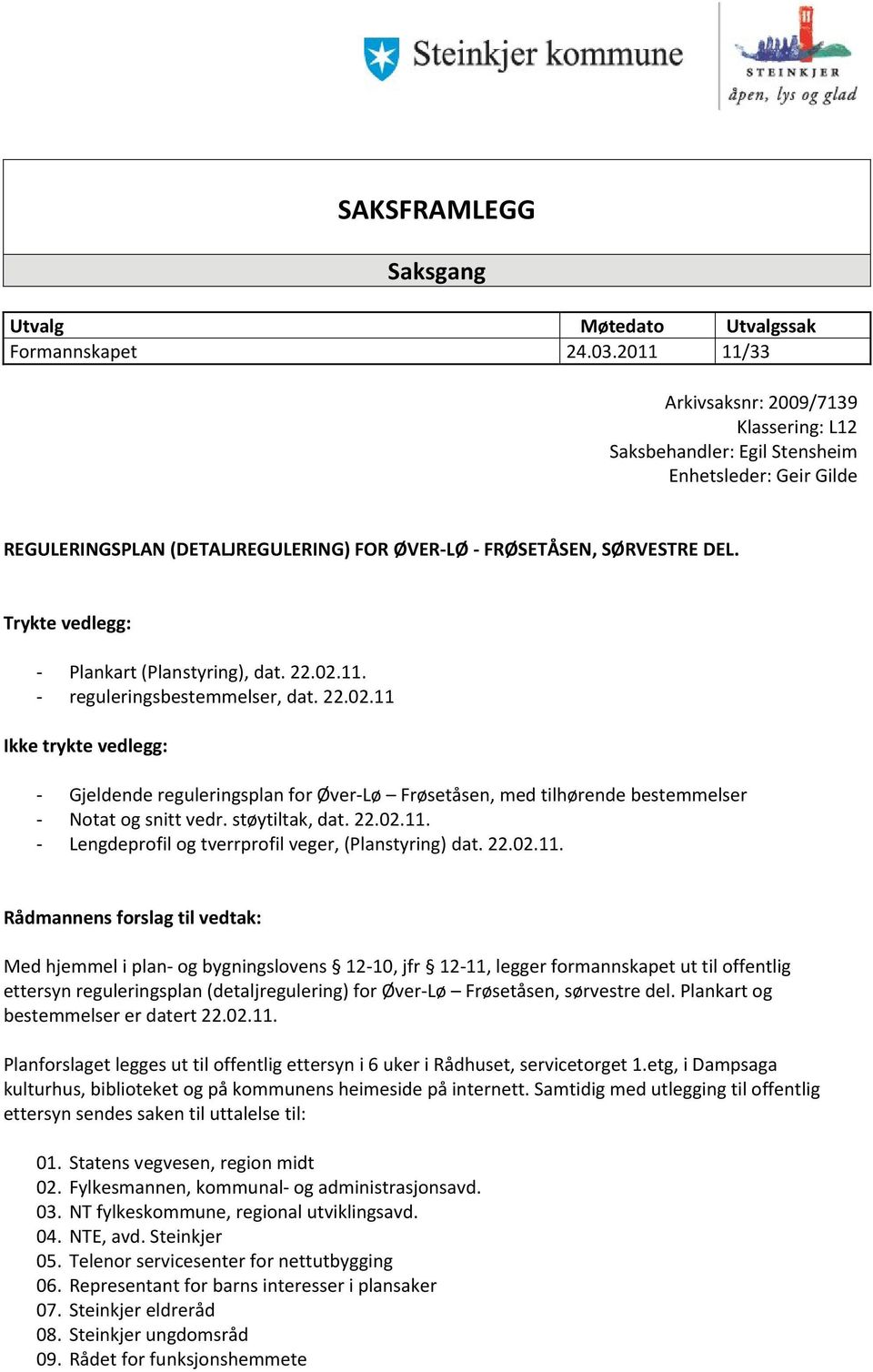 Steinkjer kommune

STEINKJER
åpen, lys og glad

SAKSFRAMLEGG

Saksgang

| Utvalg | Møtedato | Utvalgssak |
|---|---|---|
| Formannskapet | 24.03.2011 | 11/33 |

Arkivsaksnr: 2009/7139
Klassering: L12
Saksbehandler: Egil Stensheim
Enhetsleder: Geir Gilde

REGULERINGSPLAN (DETALJREGULERING) FOR ØVER-LØ - FRØSETÅSEN, SØRVESTRE DEL.

Trykte vedlegg:

- Plankart (Planstyring), dat. 22.02.11.
- reguleringsbestemmelser, dat. 22.02.11

Ikke trykte vedlegg:

- Gjeldende reguleringsplan for Øver-Lø – Frøsetåsen, med tilhørende bestemmelser
- Notat og snitt vedr. støytiltak, dat. 22.02.11.
- Lengdeprofil og tverrprofil veger, (Planstyring) dat. 22.02.11.

Rådmannens forslag til vedtak:

Med hjemmel i plan- og bygningslovens § 12-10, jfr § 12-11, legger formannskapet ut til offentlig ettersyn reguleringsplan (detaljregulering) for Øver-Lø – Frøsetåsen, sørvestre del. Plankart og bestemmelser er datert 22.02.11.

Planforslaget legges ut til offentlig ettersyn i 6 uker i Rådhuset, servicetorget 1.etg, i Dampsaga kulturhus, biblioteket og på kommunens heimeside på internett. Samtidig med utlegging til offentlig ettersyn sendes saken til uttalelse til:

01. Statens vegvesen, region midt
02. Fylkesmannen, kommunal- og administrasjonsavd.
03. NT fylkeskommune, regional utviklingsavd.
04. NTE, avd. Steinkjer
05. Telenor servicesenter for nettutbygging
06. Representant for barns interesser i plansaker
07. Steinkjer eldreråd
08. Steinkjer ungdomsråd
09. Rådet for funksjonshemmete